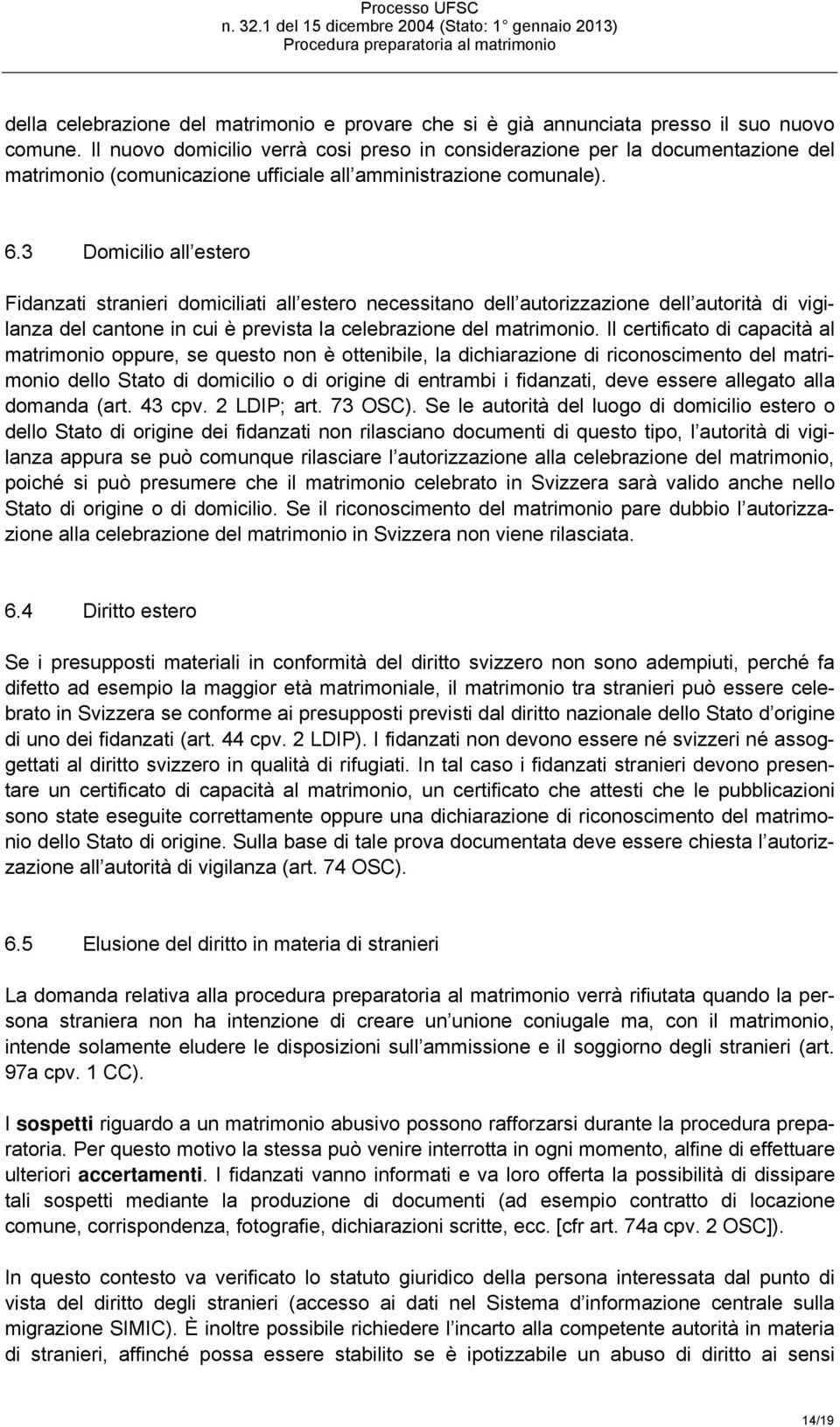 Processo UFSC
n. 32.1 del 15 dicembre 2004 (Stato: 1° gennaio 2013)
Procedura preparatoria al matrimonio

della celebrazione del matrimonio e provare che si è già annunciata presso il suo nuovo comune. Il nuovo domicilio verrà cosi preso in considerazione per la documentazione del matrimonio (comunicazione ufficiale all amministrazione comunale).

6.3 Domicilio all estero

Fidanzati stranieri domiciliati all estero necessitano dell autorizzazione dell autorità di vigilanza del cantone in cui è prevista la celebrazione del matrimonio. Il certificato di capacità al matrimonio oppure, se questo non è ottenibile, la dichiarazione di riconoscimento del matrimonio dello Stato di domicilio o di origine di entrambi i fidanzati, deve essere allegato alla domanda (art. 43 cpv. 2 LDIP; art. 73 OSC). Se le autorità del luogo di domicilio estero o dello Stato di origine dei fidanzati non rilasciano documenti di questo tipo, l autorità di vigilanza appura se può comunque rilasciare l autorizzazione alla celebrazione del matrimonio, poiché si può presumere che il matrimonio celebrato in Svizzera sarà valido anche nello Stato di origine o di domicilio. Se il riconoscimento del matrimonio pare dubbio l autorizzazione alla celebrazione del matrimonio in Svizzera non viene rilasciata.

6.4 Diritto estero

Se i presupposti materiali in conformità del diritto svizzero non sono adempiuti, perché fa difetto ad esempio la maggior età matrimoniale, il matrimonio tra stranieri può essere celebrato in Svizzera se conforme ai presupposti previsti dal diritto nazionale dello Stato d origine di uno dei fidanzati (art. 44 cpv. 2 LDIP). I fidanzati non devono essere né svizzeri né assoggettati al diritto svizzero in qualità di rifugiati. In tal caso i fidanzati stranieri devono presentare un certificato di capacità al matrimonio, un certificato che attesti che le pubblicazioni sono state eseguite correttamente oppure una dichiarazione di riconoscimento del matrimonio dello Stato di origine. Sulla base di tale prova documentata deve essere chiesta l autorizzazione all autorità di vigilanza (art. 74 OSC).

6.5 Elusione del diritto in materia di stranieri

La domanda relativa alla procedura preparatoria al matrimonio verrà rifiutata quando la persona straniera non ha intenzione di creare un unione coniugale ma, con il matrimonio, intende solamente eludere le disposizioni sull ammissione e il soggiorno degli stranieri (art. 97a cpv. 1 CC).

I sospetti riguardo a un matrimonio abusivo possono rafforzarsi durante la procedura preparatoria. Per questo motivo la stessa può venire interrotta in ogni momento, alfine di effettuare ulteriori accertamenti. I fidanzati vanno informati e va loro offerta la possibilità di dissipare tali sospetti mediante la produzione di documenti (ad esempio contratto di locazione comune, corrispondenza, fotografie, dichiarazioni scritte, ecc. [cfr art. 74a cpv. 2 OSC]).

In questo contesto va verificato lo statuto giuridico della persona interessata dal punto di vista del diritto degli stranieri (accesso ai dati nel Sistema d informazione centrale sulla migrazione SIMIC). È inoltre possibile richiedere l incarto alla competente autorità in materia di stranieri, affinché possa essere stabilito se è ipotizzabile un abuso di diritto ai sensi

14/19